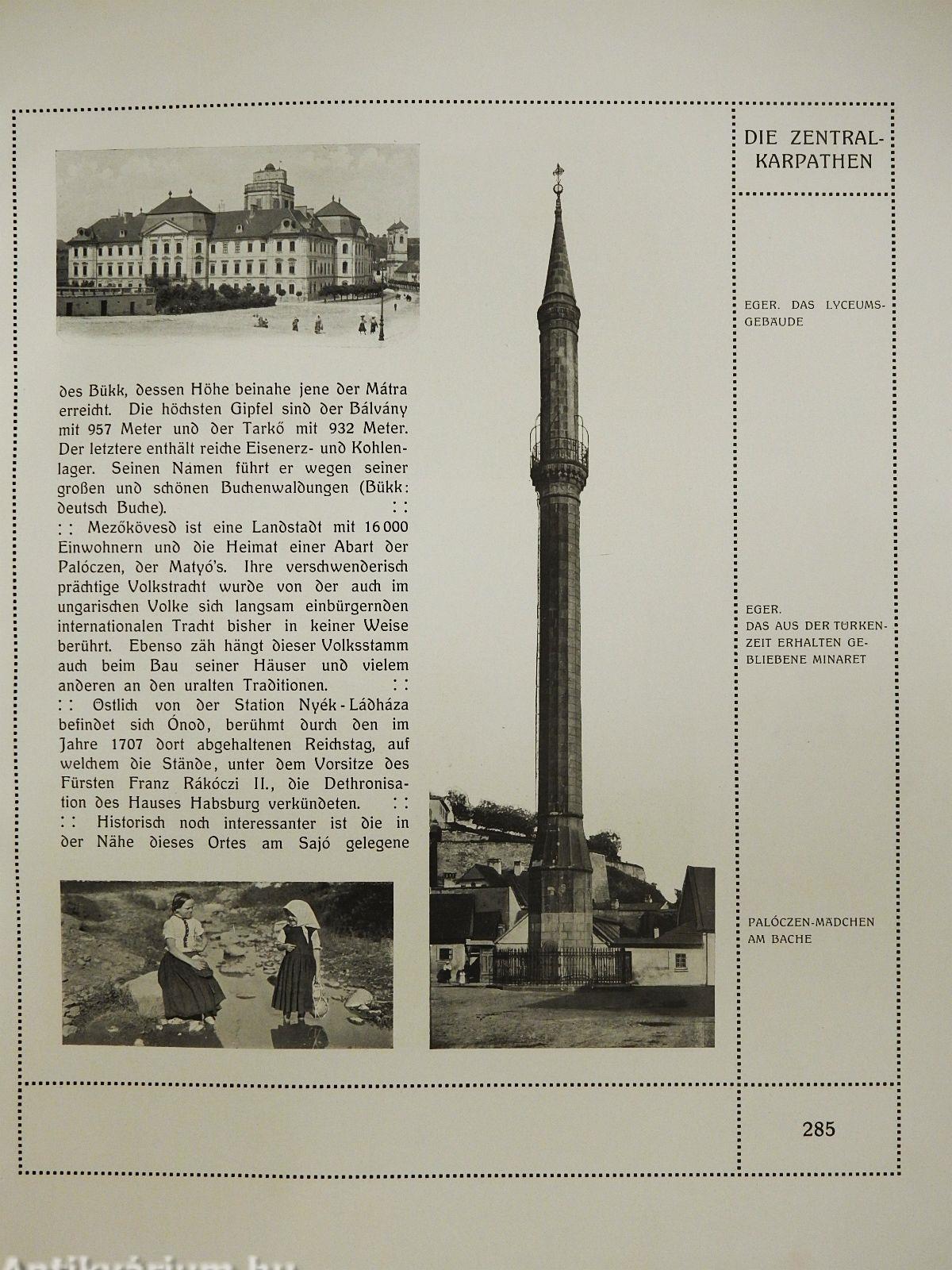 DIE ZENTRAL-KARPATHEN

des Bükk, dessen Höhe beinahe jene der Mátra erreicht. Die höchsten Gipfel sind der Bálvány mit 957 Meter und der Tarkő mit 932 Meter. Der letztere enthält reiche Eisenerz- und Kohlenlager. Seinen Namen führt er wegen seiner großen und schönen Buchenwaldungen (Bükk: deutsch Buche). : :
: : Mezőkövesd ist eine Landstadt mit 16 000 Einwohnern und die Heimat einer Abart der Palóczen, der Matyó's. Ihre verschwenderisch prächtige Volkstracht wurde von der auch im ungarischen Volke sich langsam einbürgernden internationalen Tracht bisher in keiner Weise berührt. Ebenso zäh hängt dieser Volksstamm auch beim Bau seiner Häuser und vielem anderen an den uralten Traditionen. : :
: : Östlich von der Station Nyék-Ládháza befindet sich Ónod, berühmt durch den im Jahre 1707 dort abgehaltenen Reichstag, auf welchem die Stände, unter dem Vorsitze des Fürsten Franz Rákóczi II., die Dethronisation des Hauses Habsburg verkündeten. : :
: : Historisch noch interessanter ist die in der Nähe dieses Ortes am Sajó gelegene

EGER. DAS LYCEUMSGEBÄUDE

EGER.
DAS AUS DER TÜRKENZEIT ERHALTEN GEBLIEBENE MINARET

PALÓCZEN-MÄDCHEN AM BACHE

285

Antikvárium.hu